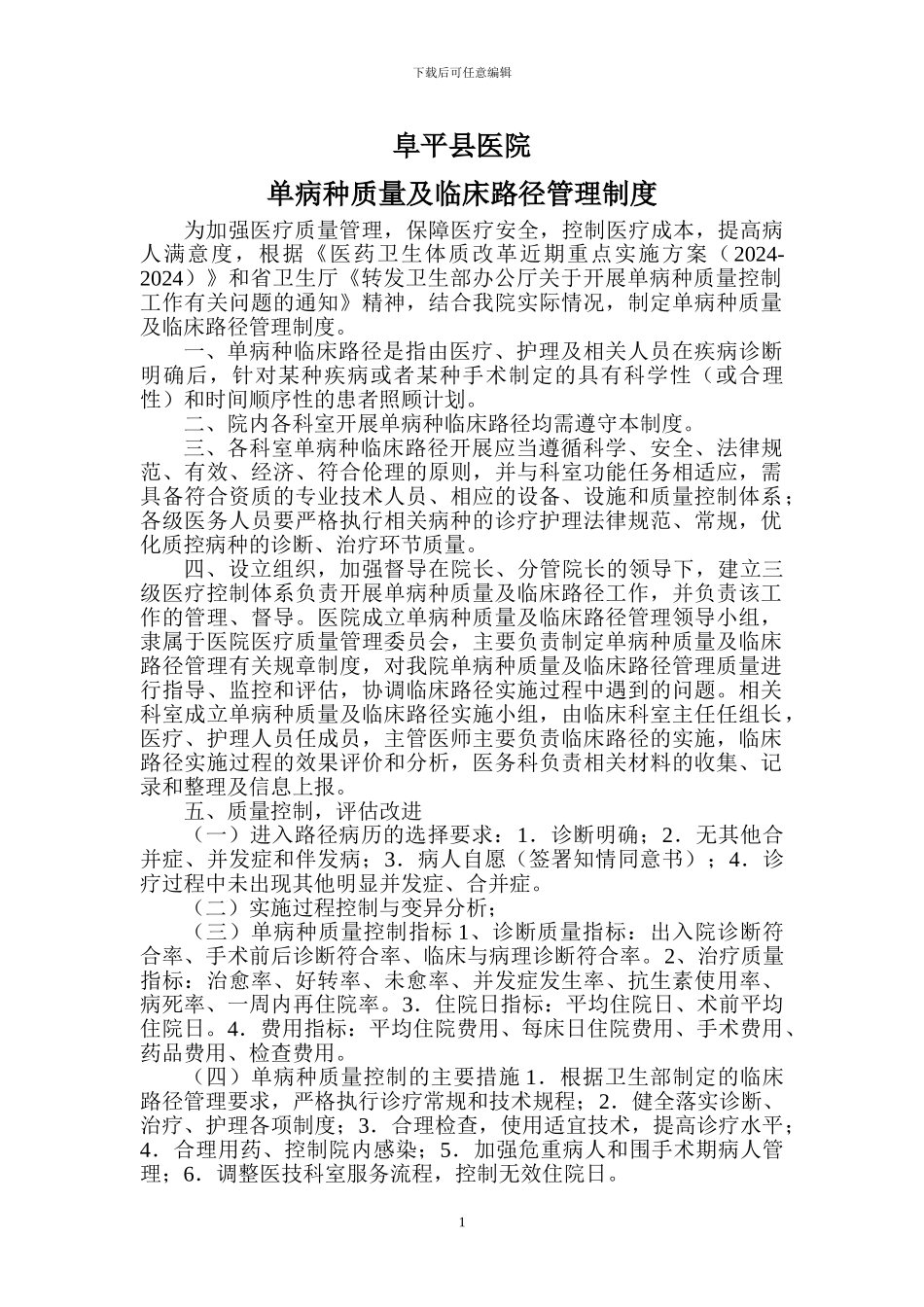 下载后可任意编辑

阜平县医院

单病种质量及临床路径管理制度

为加强医疗质量管理，保障医疗安全，控制医疗成本，提高病人满意度，根据《医药卫生体质改革近期重点实施方案（2024-2024）》和省卫生厅《转发卫生部办公厅关于开展单病种质量控制工作有关问题的通知》精神，结合我院实际情况，制定单病种质量及临床路径管理制度。

一、单病种临床路径是指由医疗、护理及相关人员在疾病诊断明确后，针对某种疾病或者某种手术制定的具有科学性（或合理性）和时间顺序性的患者照顾计划。

二、院内各科室开展单病种临床路径均需遵守本制度。

三、各科室单病种临床路径开展应当遵循科学、安全、法律规范、有效、经济、符合伦理的原则，并与科室功能任务相适应，需具备符合资质的专业技术人员、相应的设备、设施和质量控制体系；各级医务人员要严格执行相关病种的诊疗护理法律规范、常规，优化质控病种的诊断、治疗环节质量。

四、设立组织，加强督导在院长、分管院长的领导下，建立三级医疗控制体系负责开展单病种质量及临床路径工作，并负责该工作的管理、督导。医院成立单病种质量及临床路径管理领导小组，隶属于医院医疗质量管理委员会，主要负责制定单病种质量及临床路径管理有关规章制度，对我院单病种质量及临床路径管理质量进行指导、监控和评估，协调临床路径实施过程中遇到的问题。相关科室成立单病种质量及临床路径实施小组，由临床科室主任任组长，医疗、护理人员任成员，主管医师主要负责临床路径的实施，临床路径实施过程的效果评价和分析，医务科负责相关材料的收集、记录和整理及信息上报。

五、质量控制，评估改进

（一）进入路径病历的选择要求：1．诊断明确；2．无其他合并症、并发症和伴发病；3．病人自愿（签署知情同意书）；4．诊疗过程中未出现其他明显并发症、合并症。

（二）实施过程控制与变异分析；

（三）单病种质量控制指标 1、诊断质量指标：出入院诊断符合率、手术前后诊断符合率、临床与病理诊断符合率。2、治疗质量指标：治愈率、好转率、未愈率、并发症发生率、抗生素使用率、病死率、一周内再住院率。3．住院日指标：平均住院日、术前平均住院日。4．费用指标：平均住院费用、每床日住院费用、手术费用、药品费用、检查费用。

（四）单病种质量控制的主要措施 1．根据卫生部制定的临床路径管理要求，严格执行诊疗常规和技术规程；2．健全落实诊断、治疗、护理各项制度；3．合理检查，使用适宜技术，提高诊疗水平；4．合理用药、控制院内感染；5．加强危重病人和围手术期病人管理；6．调整医技科室服务流程，控制无效住院日。

1